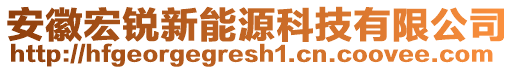 安徽宏锐新能源科技有限公司
http://hfgeorgegresh1.cn.coovee.com